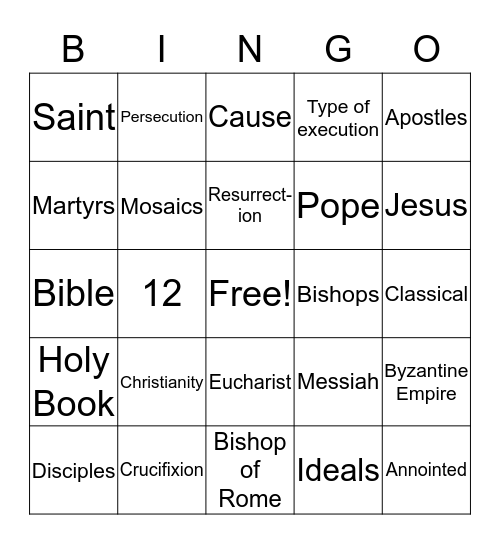 | B | I | N | G | O |
|---|---|---|---|---|
| Saint | Persecution | Cause | Type of execution | Apostles |
| Martyrs | Mosaics | Resurrection | Pope | Jesus |
| Bible | 12 | Free! | Bishops | Classical |
| Holy Book | Christianity | Eucharist | Messiah | Byzantine Empire |
| Disciples | Crucifixion | Bishop of Rome | Ideals | Annointed |